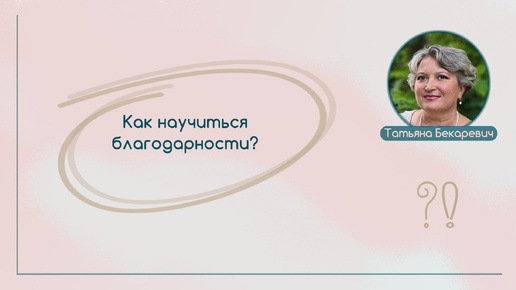 Как научиться благодарности?

Татьяна Бекаревич

?!